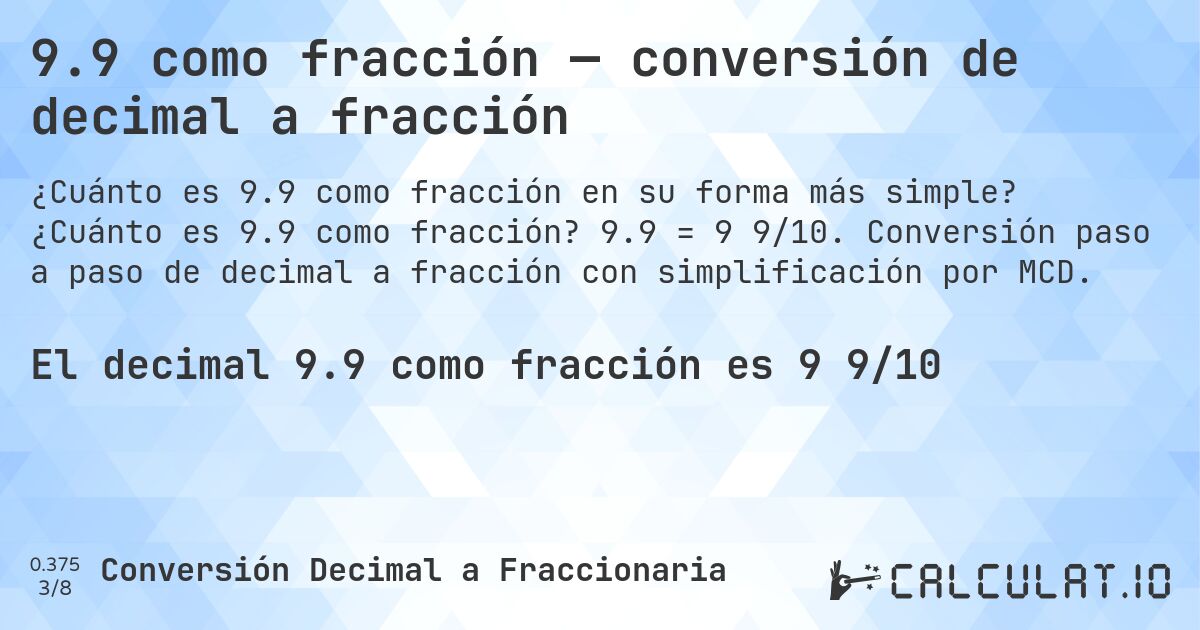 9.9 como fracción — conversión de decimal a fracción

¿Cuánto es 9.9 como fracción en su forma más simple? ¿Cuánto es 9.9 como fracción? 9.9 = 9 9/10. Conversión paso a paso de decimal a fracción con simplificación por MCD.

El decimal 9.9 como fracción es 9 9/10

0.375
3/8
Conversión Decimal a Fraccionaria

CALCULAT.IO